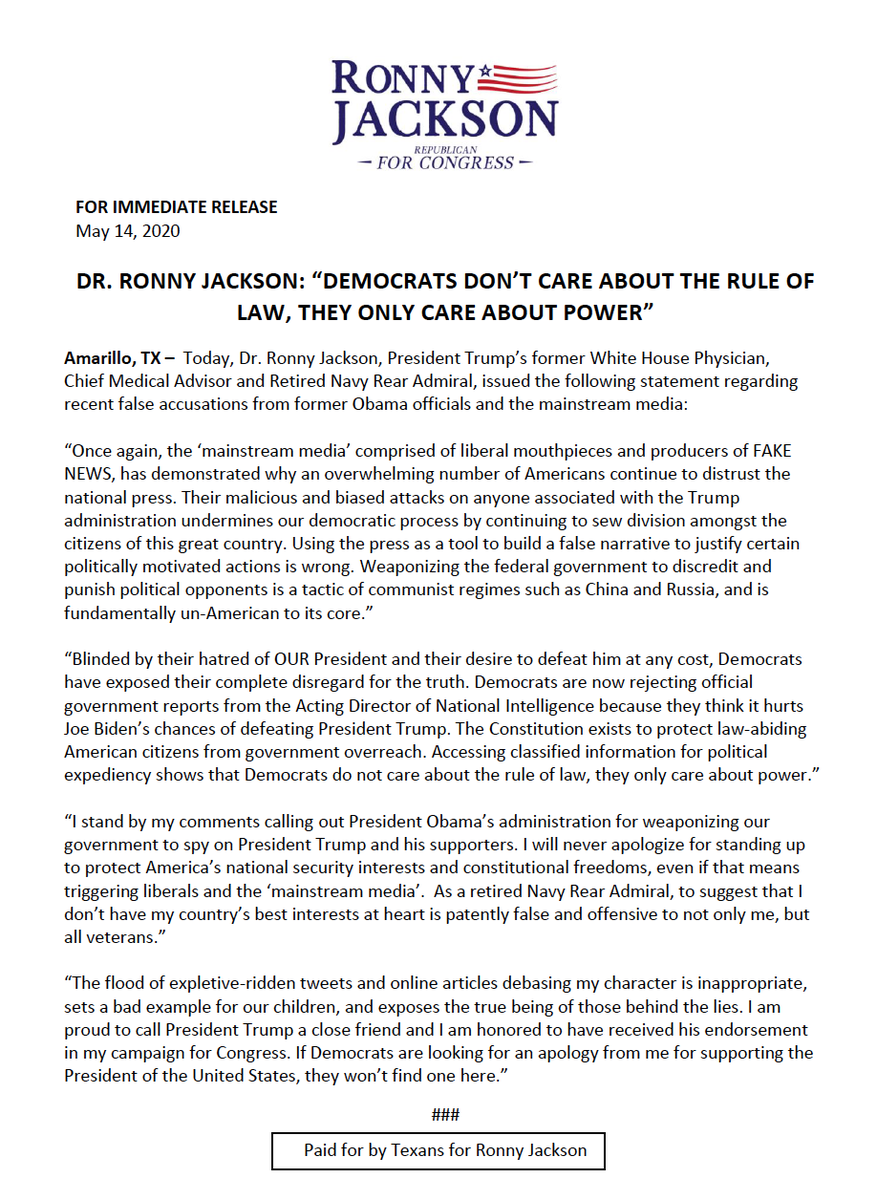 RONNY JACKSON
REPUBLICAN
— FOR CONGRESS —

FOR IMMEDIATE RELEASE
May 14, 2020

DR. RONNY JACKSON: “DEMOCRATS DON’T CARE ABOUT THE RULE OF LAW, THEY ONLY CARE ABOUT POWER”

Amarillo, TX – Today, Dr. Ronny Jackson, President Trump’s former White House Physician, Chief Medical Advisor and Retired Navy Rear Admiral, issued the following statement regarding recent false accusations from former Obama officials and the mainstream media:

“Once again, the ‘mainstream media’ comprised of liberal mouthpieces and producers of FAKE NEWS, has demonstrated why an overwhelming number of Americans continue to distrust the national press. Their malicious and biased attacks on anyone associated with the Trump administration undermines our democratic process by continuing to sew division amongst the citizens of this great country. Using the press as a tool to build a false narrative to justify certain politically motivated actions is wrong. Weaponizing the federal government to discredit and punish political opponents is a tactic of communist regimes such as China and Russia, and is fundamentally un-American to its core.”

“Blinded by their hatred of OUR President and their desire to defeat him at any cost, Democrats have exposed their complete disregard for the truth. Democrats are now rejecting official government reports from the Acting Director of National Intelligence because they think it hurts Joe Biden’s chances of defeating President Trump. The Constitution exists to protect law-abiding American citizens from government overreach. Accessing classified information for political expediency shows that Democrats do not care about the rule of law, they only care about power.”

“I stand by my comments calling out President Obama’s administration for weaponizing our government to spy on President Trump and his supporters. I will never apologize for standing up to protect America’s national security interests and constitutional freedoms, even if that means triggering liberals and the ‘mainstream media’. As a retired Navy Rear Admiral, to suggest that I don’t have my country’s best interests at heart is patently false and offensive to not only me, but all veterans.”

“The flood of expletive-ridden tweets and online articles debasing my character is inappropriate, sets a bad example for our children, and exposes the true being of those behind the lies. I am proud to call President Trump a close friend and I am honored to have received his endorsement in my campaign for Congress. If Democrats are looking for an apology from me for supporting the President of the United States, they won’t find one here.”

###

Paid for by Texans for Ronny Jackson